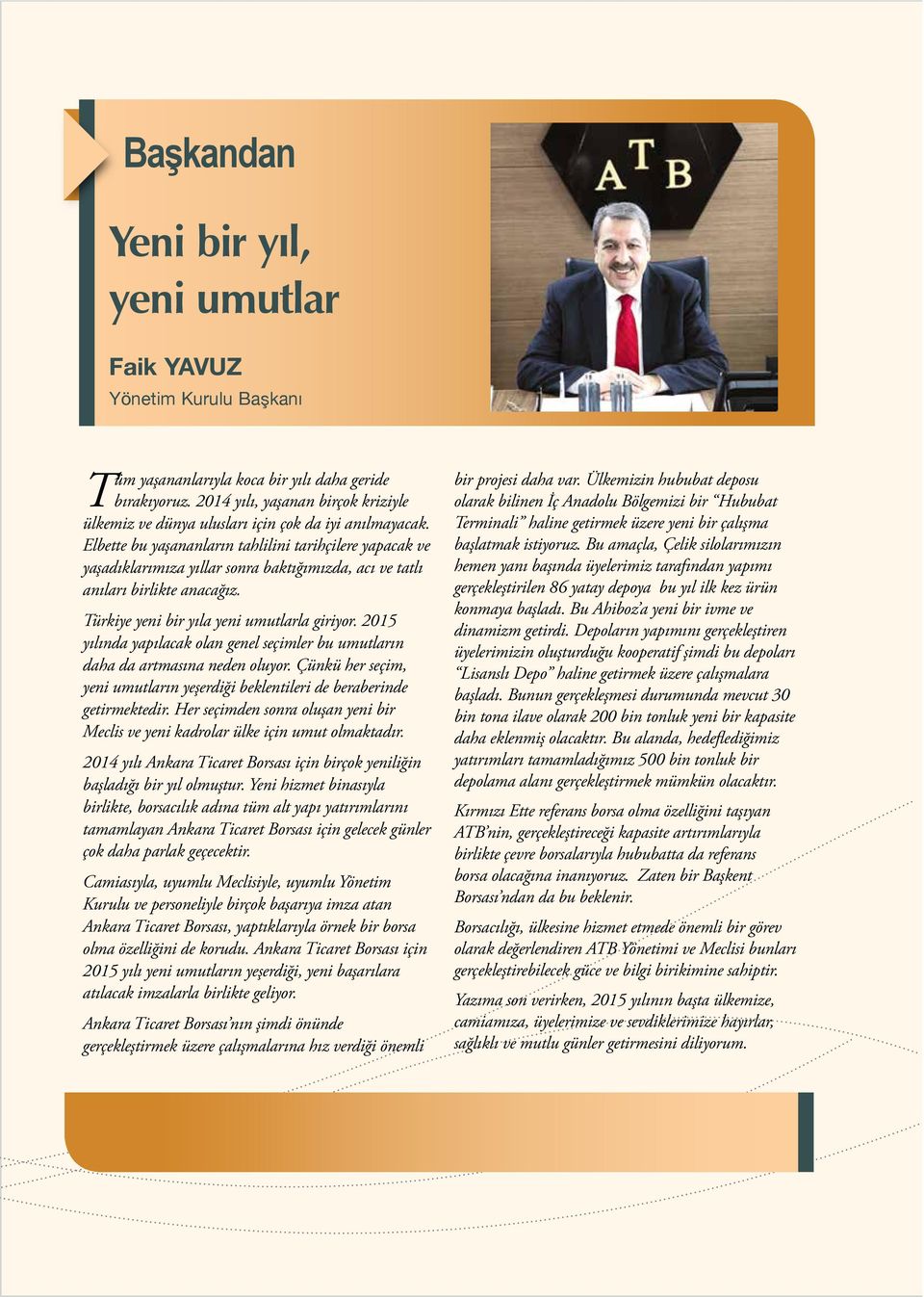 Başkandan

Yeni bir yıl, yeni umutlar

Faik YAVUZ
Yönetim Kurulu Başkanı

ATB

Tüm yaşananlarıyla koca bir yılı daha geride bırakıyoruz. 2014 yılı, yaşanan birçok kriziyle ülkemiz ve dünya ulusları için çok da iyi anılmayacak. Elbette bu yaşananların tahlilini tarihçilere yapacak ve yaşadıklarımıza yıllar sonra baktığımızda, acı ve tatlı anıları birlikte anacağız.

Türkiye yeni bir yıla yeni umutlarla giriyor. 2015 yılında yapılacak olan genel seçimler bu umutların daha da artmasına neden oluyor. Çünkü her seçim, yeni umutların yeşerdiği beklentileri de beraberinde getirmektedir. Her seçimden sonra oluşan yeni bir Meclis ve yeni kadrolar ülke için umut olmaktadır.

2014 yılı Ankara Ticaret Borsası için birçok yeniliğin başladığı bir yıl olmuştur. Yeni hizmet binasıyla birlikte, borsacılık adına tüm alt yapı yatırımlarını tamamlayan Ankara Ticaret Borsası için gelecek günler çok daha parlak geçecektir.

Camiasıyla, uyumlu Meclisiyle, uyumlu Yönetim Kurulu ve personeliyle birçok başarıya imza atan Ankara Ticaret Borsası, yaptıklarıyla örnek bir borsa olma özelliğini de korudu. Ankara Ticaret Borsası için 2015 yılı yeni umutların yeşerdiği, yeni başarılara atılacak imzalarla birlikte geliyor.

Ankara Ticaret Borsası'nın şimdi önünde gerçekleştirmek üzere çalışmalarına hız verdiği önemli bir projesi daha var. Ülkemizin hububat deposu olarak bilinen İç Anadolu Bölgemizi bir "Hububat Terminali" haline getirmek üzere yeni bir çalışma başlatmak istiyoruz. Bu amaçla, Çelik silolarımızın hemen yanı başında üyelerimiz tarafından yapımı gerçekleştirilen 86 yatay depoya bu yıl ilk kez ürün konmaya başladı. Bu Ahiboz'a yeni bir ivme ve dinamizm getirdi. Depoların yapımını gerçekleştiren üyelerimizin oluşturduğu kooperatif şimdi bu depoları "Lisanslı Depo" haline getirmek üzere çalışmalara başladı. Bunun gerçekleşmesi durumunda mevcut 30 bin tona ilave olarak 200 bin tonluk yeni bir kapasite daha eklenmiş olacaktır. Bu alanda, hedeflediğimiz yatırımları tamamladığımız 500 bin tonluk bir depolama alanı gerçekleştirmek mümkün olacaktır.

Kırmızı Ette referans borsa olma özelliğini taşıyan ATB'nin, gerçekleştireceği kapasite artırımlarıyla birlikte çevre borsalarıyla hububatta da referans borsa olacağına inanıyoruz. Zaten bir Başkent Borsası'ndan da bu beklenir.

Borsacılığı, ülkesine hizmet etmede önemli bir görev olarak değerlendiren ATB Yönetimi ve Meclisi bunları gerçekleştirebilecek güce ve bilgi birikimine sahiptir.

Yazıma son verirken, 2015 yılının başta ülkemize, camiamıza, üyelerimize ve sevdiklerimize hayırlar, sağlıklı ve mutlu günler getirmesini diliyorum.